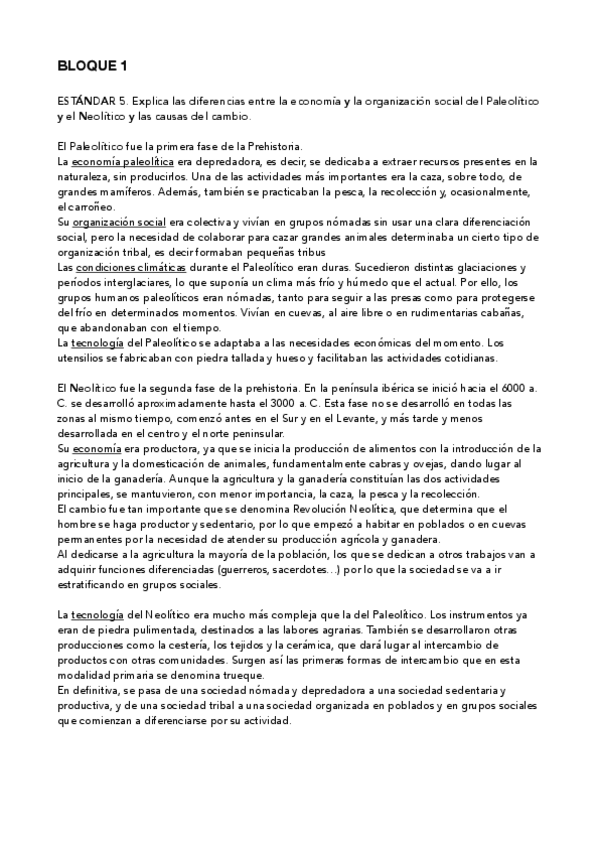 BLOQUE 1

ESTÁNDAR 5. Explica las diferencias entre la economía y la organización social del Paleolítico y el Neolítico y las causas del cambio.

El Paleolítico fue la primera fase de la Prehistoria.
La economía paleolítica era depredadora, es decir, se dedicaba a extraer recursos presentes en la naturaleza, sin producirlos. Una de las actividades más importantes era la caza, sobre todo, de grandes mamíferos. Además, también se practicaban la pesca, la recolección y, ocasionalmente, el carroñeo.
Su organización social era colectiva y vivían en grupos nómadas sin usar una clara diferenciación social, pero la necesidad de colaborar para cazar grandes animales determinaba un cierto tipo de organización tribal, es decir formaban pequeñas tribus
Las condiciones climáticas durante el Paleolítico eran duras. Sucedieron distintas glaciaciones y periodos interglaciares, lo que suponía un clima más frío y húmedo que el actual. Por ello, los grupos humanos paleolíticos eran nómadas, tanto para seguir a las presas como para protegerse del frío en determinados momentos. Vivían en cuevas, al aire libre o en rudimentarias cabañas, que abandonaban con el tiempo.
La tecnología del Paleolítico se adaptaba a las necesidades económicas del momento. Los utensilios se fabricaban con piedra tallada y hueso y facilitaban las actividades cotidianas.

El Neolítico fue la segunda fase de la prehistoria. En la península ibérica se inició hacia el 6000 a. C. se desarrolló aproximadamente hasta el 3000 a. C. Esta fase no se desarrolló en todas las zonas al mismo tiempo, comenzó antes en el Sur y en el Levante, y más tarde y menos desarrollada en el centro y el norte peninsular.
Su economía era productora, ya que se inicia la producción de alimentos con la introducción de la agricultura y la domesticación de animales, fundamentalmente cabras y ovejas, dando lugar al inicio de la ganadería. Aunque la agricultura y la ganadería constituían las dos actividades principales, se mantuvieron, con menor importancia, la caza, la pesca y la recolección.
El cambio fue tan importante que se denomina Revolución Neolítica, que determina que el hombre se haga productor y sedentario, por lo que empezó a habitar en poblados o en cuevas permanentes por la necesidad de atender su producción agrícola y ganadera.
Al dedicarse a la agricultura la mayoría de la población, los que se dedican a otros trabajos van a adquirir funciones diferenciadas (guerreros, sacerdotes…) por lo que la sociedad se va a ir estratificando en grupos sociales.

La tecnología del Neolítico era mucho más compleja que la del Paleolítico. Los instrumentos ya eran de piedra pulimentada, destinados a las labores agrarias. También se desarrollaron otras producciones como la cestería, los tejidos y la cerámica, que dará lugar al intercambio de productos con otras comunidades. Surgen así las primeras formas de intercambio que en esta modalidad primaria se denomina trueque.
En definitiva, se pasa de una sociedad nómada y depredadora a una sociedad sedentaria y productiva, y de una sociedad tribal a una sociedad organizada en poblados y en grupos sociales que comienzan a diferenciarse por su actividad.